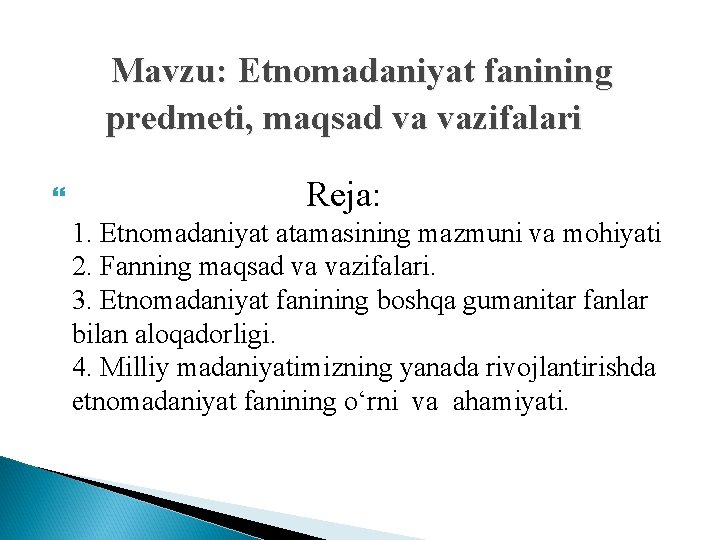 Mavzu: Etnomadaniyat fanining predmeti, maqsad va vazifalari

Reja:
1. Etnomadaniyat atamasining mazmuni va mohiyati
2. Fanning maqsad va vazifalari.
3. Etnomadaniyat fanining boshqa gumanitar fanlar bilan aloqadorligi.
4. Milliy madaniyatimizning yanada rivojlantirishda etnomadaniyat fanining o‘rni va ahamiyati.